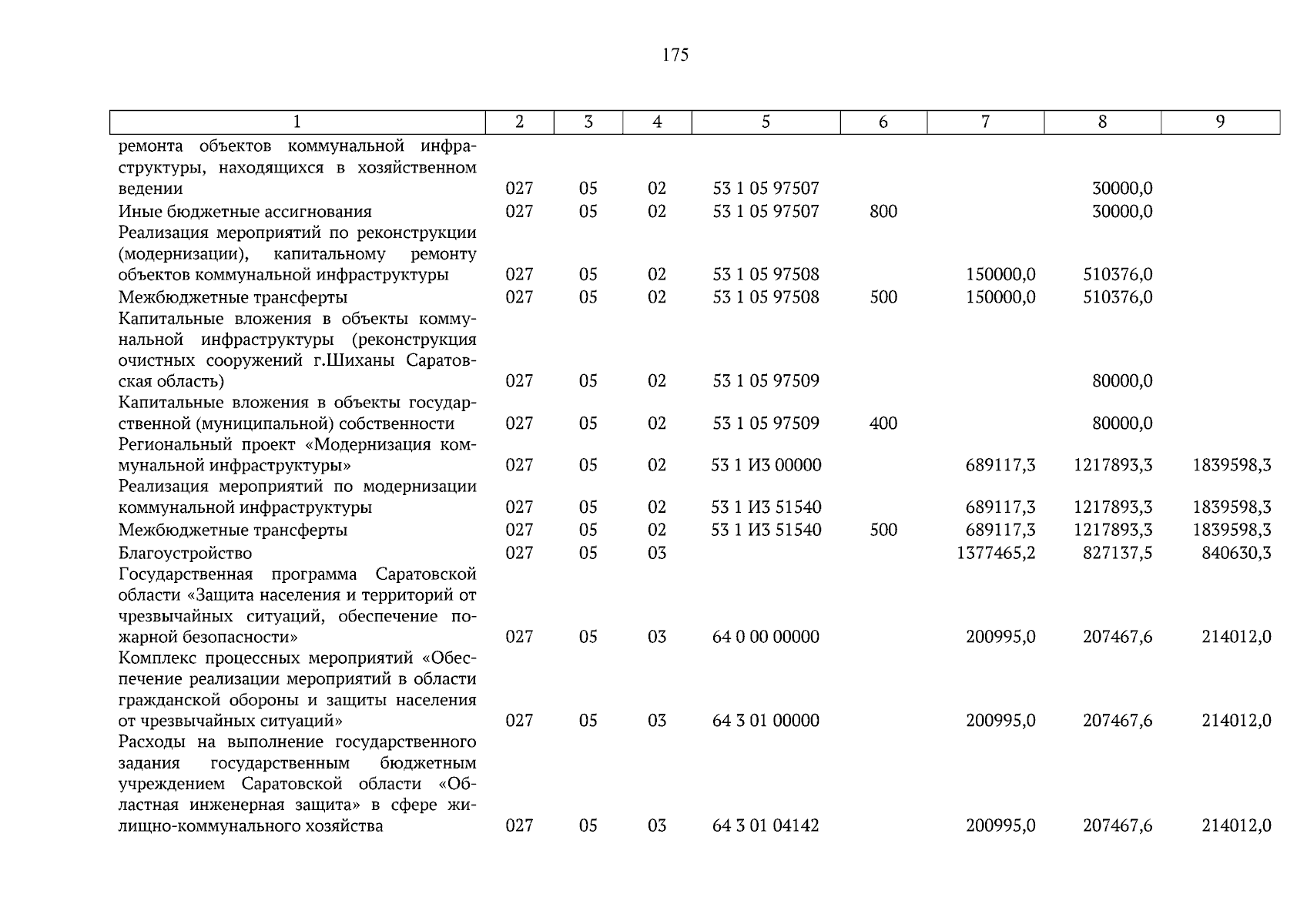 175

| 1 | 2 | 3 | 4 | 5 | 6 | 7 | 8 | 9 |
|---|---|---|---|---|---|---|---|---|
| ремонта объектов коммунальной инфраструктуры, находящихся в хозяйственном ведении | 027 | 05 | 02 | 53 1 05 97507 | | | 30000,0 | |
| Иные бюджетные ассигнования | 027 | 05 | 02 | 53 1 05 97507 | 800 | | 30000,0 | |
| Реализация мероприятий по реконструкции (модернизации), капитальному ремонту объектов коммунальной инфраструктуры | 027 | 05 | 02 | 53 1 05 97508 | | 150000,0 | 510376,0 | |
| Межбюджетные трансферты | 027 | 05 | 02 | 53 1 05 97508 | 500 | 150000,0 | 510376,0 | |
| Капитальные вложения в объекты коммунальной инфраструктуры (реконструкция очистных сооружений г.Шиханы Саратовская область) | 027 | 05 | 02 | 53 1 05 97509 | | | 80000,0 | |
| Капитальные вложения в объекты государственной (муниципальной) собственности | 027 | 05 | 02 | 53 1 05 97509 | 400 | | 80000,0 | |
| Региональный проект «Модернизация коммунальной инфраструктуры» | 027 | 05 | 02 | 53 1 И3 00000 | | 689117,3 | 1217893,3 | 1839598,3 |
| Реализация мероприятий по модернизации коммунальной инфраструктуры | 027 | 05 | 02 | 53 1 И3 51540 | | 689117,3 | 1217893,3 | 1839598,3 |
| Межбюджетные трансферты | 027 | 05 | 02 | 53 1 И3 51540 | 500 | 689117,3 | 1217893,3 | 1839598,3 |
| Благоустройство | 027 | 05 | 03 | | | 1377465,2 | 827137,5 | 840630,3 |
| Государственная программа Саратовской области «Защита населения и территорий от чрезвычайных ситуаций, обеспечение пожарной безопасности» | 027 | 05 | 03 | 64 0 00 00000 | | 200995,0 | 207467,6 | 214012,0 |
| Комплекс процессных мероприятий «Обеспечение реализации мероприятий в области гражданской обороны и защиты населения от чрезвычайных ситуаций» | 027 | 05 | 03 | 64 3 01 00000 | | 200995,0 | 207467,6 | 214012,0 |
| Расходы на выполнение государственного задания государственным бюджетным учреждением Саратовской области «Областная инженерная защита» в сфере жилищно-коммунального хозяйства | 027 | 05 | 03 | 64 3 01 04142 | | 200995,0 | 207467,6 | 214012,0 |